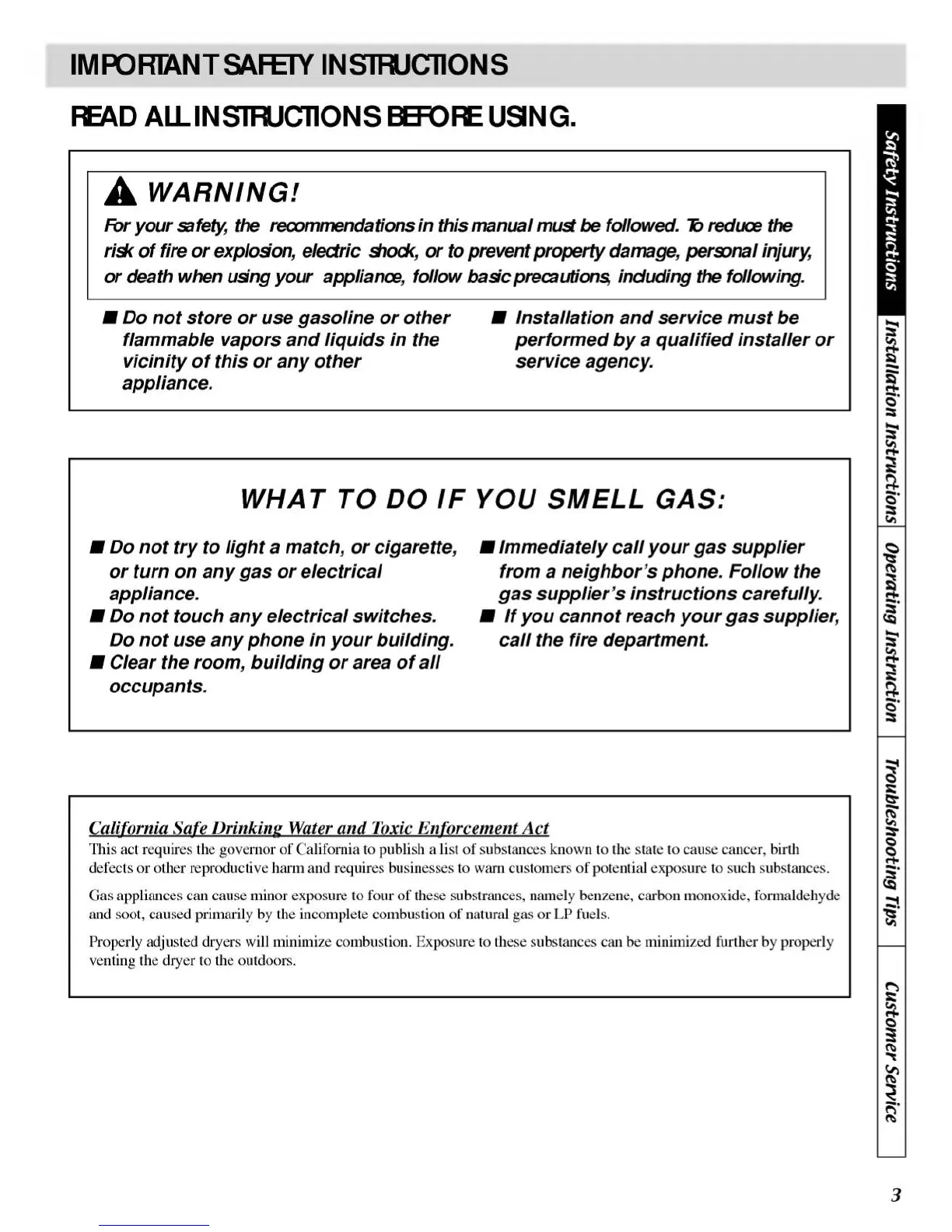 IMPORTANT SAFETY INSTRUCTIONS

READ ALL INSTRUCTIONS BEFORE USING.

WARNING!

For your safety, the recommendations in this manual must be followed. To reduce the risk of fire or explosion, electric shock, or to prevent property damage, personal injury, or death when using your appliance, follow basic precautions, including the following.

■ Do not store or use gasoline or other flammable vapors and liquids in the vicinity of this or any other appliance.

■ Installation and service must be performed by a qualified installer or service agency.

WHAT TO DO IF YOU SMELL GAS:

■ Do not try to light a match, or cigarette, or turn on any gas or electrical appliance.
■ Do not touch any electrical switches. Do not use any phone in your building.
■ Clear the room, building or area of all occupants.

■ Immediately call your gas supplier from a neighbor's phone. Follow the gas supplier's instructions carefully.
■ If you cannot reach your gas supplier, call the fire department.

California Safe Drinking Water and Toxic Enforcement Act
This act requires the governor of California to publish a list of substances known to the state to cause cancer, birth defects or other reproductive harm and requires businesses to warn customers of potential exposure to such substances.

Gas appliances can cause minor exposure to four of these substrances, namely benzene, carbon monoxide, formaldehyde and soot, caused primarily by the incomplete combustion of natural gas or LP fuels.

Properly adjusted dryers will minimize combustion. Exposure to these substances can be minimized further by properly venting the dryer to the outdoors.

Safety Instructions
Installation Instructions
Operating Instruction
Troubleshooting Tips
Customer Service

3